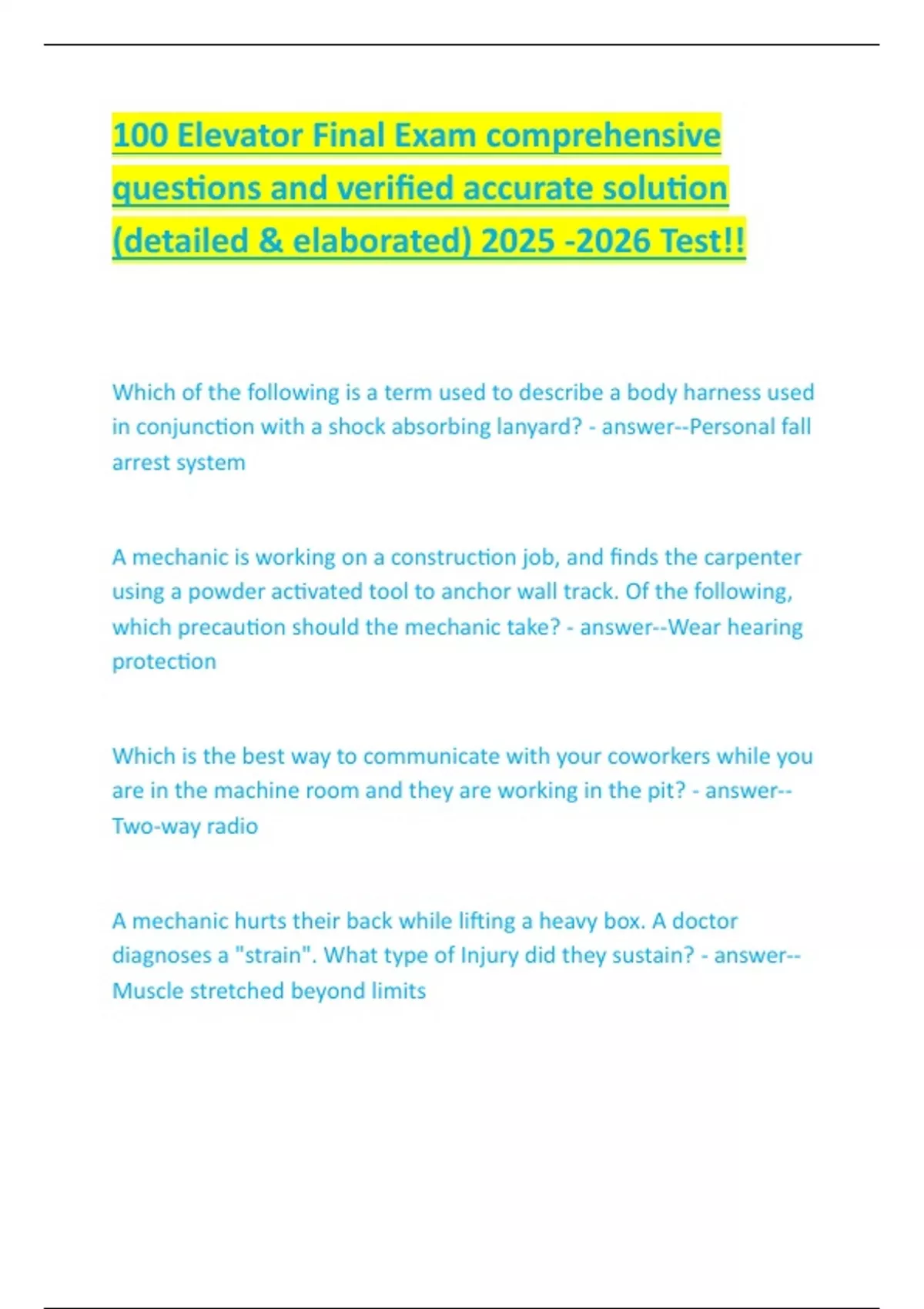 100 Elevator Final Exam comprehensive questions and verified accurate solution (detailed & elaborated) 2025 -2026 Test!!

Which of the following is a term used to describe a body harness used in conjunction with a shock absorbing lanyard? - answer--Personal fall arrest system

A mechanic is working on a construction job, and finds the carpenter using a powder activated tool to anchor wall track. Of the following, which precaution should the mechanic take? - answer--Wear hearing protection

Which is the best way to communicate with your coworkers while you are in the machine room and they are working in the pit? - answer--Two-way radio

A mechanic hurts their back while lifting a heavy box. A doctor diagnoses a "strain". What type of Injury did they sustain? - answer--Muscle stretched beyond limits